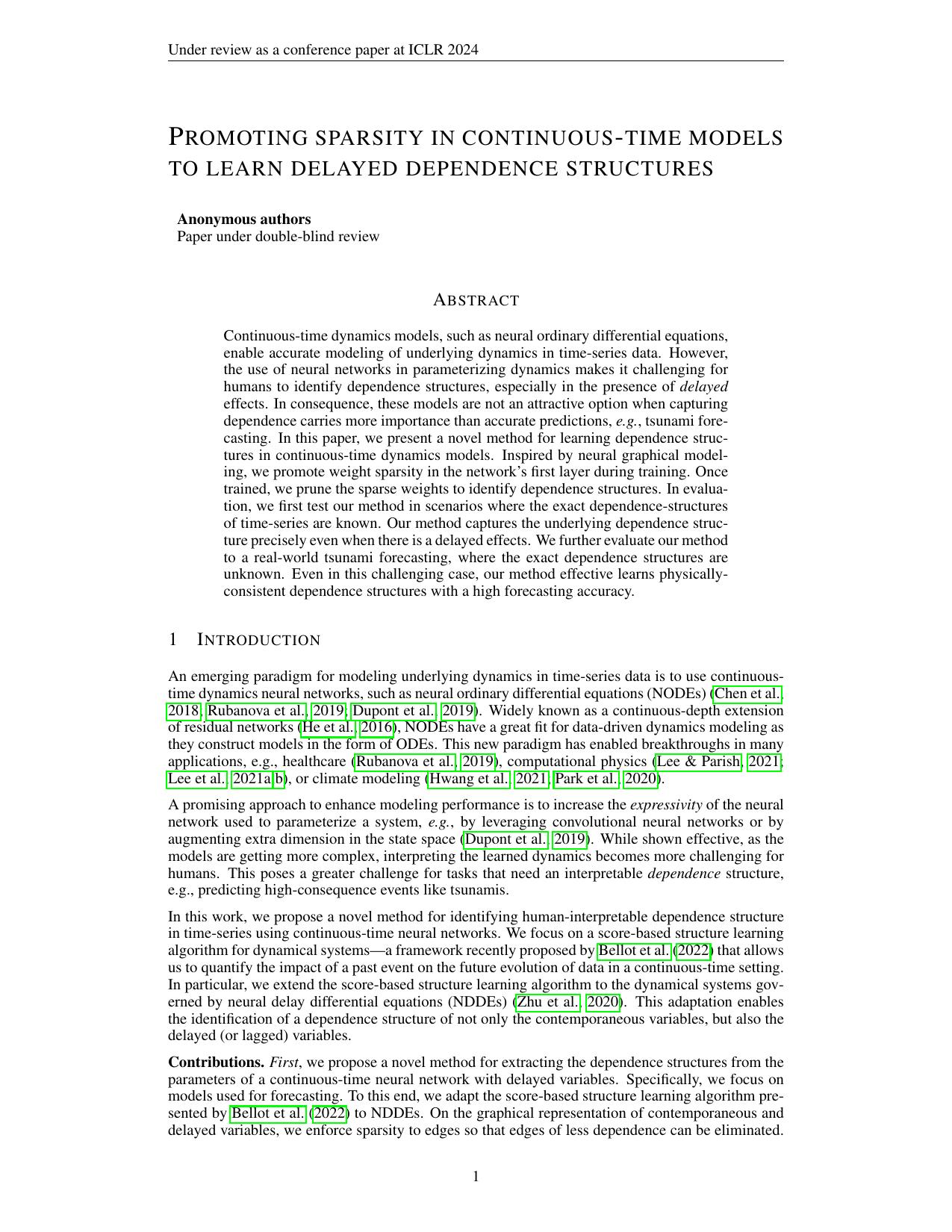 Under review as a conference paper at ICLR 2024

PROMOTING SPARSITY IN CONTINUOUS-TIME MODELS TO LEARN DELAYED DEPENDENCE STRUCTURES

Anonymous authors
Paper under double-blind review

ABSTRACT

Continuous-time dynamics models, such as neural ordinary differential equations, enable accurate modeling of underlying dynamics in time-series data. However, the use of neural networks in parameterizing dynamics makes it challenging for humans to identify dependence structures, especially in the presence of delayed effects. In consequence, these models are not an attractive option when capturing dependence carries more importance than accurate predictions, e.g., tsunami forecasting. In this paper, we present a novel method for learning dependence structures in continuous-time dynamics models. Inspired by neural graphical modeling, we promote weight sparsity in the network's first layer during training. Once trained, we prune the sparse weights to identify dependence structures. In evaluation, we first test our method in scenarios where the exact dependence-structures of time-series are known. Our method captures the underlying dependence structure precisely even when there is a delayed effects. We further evaluate our method to a real-world tsunami forecasting, where the exact dependence structures are unknown. Even in this challenging case, our method effective learns physically-consistent dependence structures with a high forecasting accuracy.

1 INTRODUCTION

An emerging paradigm for modeling underlying dynamics in time-series data is to use continuous-time dynamics neural networks, such as neural ordinary differential equations (NODEs) (Chen et al., 2018; Rubanova et al., 2019; Dupont et al., 2019). Widely known as a continuous-depth extension of residual networks (He et al., 2016), NODEs have a great fit for data-driven dynamics modeling as they construct models in the form of ODEs. This new paradigm has enabled breakthroughs in many applications, e.g., healthcare (Rubanova et al., 2019), computational physics (Lee & Parish, 2021; Lee et al., 2021a;b), or climate modeling (Hwang et al., 2021; Park et al., 2020).

A promising approach to enhance modeling performance is to increase the expressivity of the neural network used to parameterize a system, e.g., by leveraging convolutional neural networks or by augmenting extra dimension in the state space (Dupont et al., 2019). While shown effective, as the models are getting more complex, interpreting the learned dynamics becomes more challenging for humans. This poses a greater challenge for tasks that need an interpretable dependence structure, e.g., predicting high-consequence events like tsunamis.

In this work, we propose a novel method for identifying human-interpretable dependence structure in time-series using continuous-time neural networks. We focus on a score-based structure learning algorithm for dynamical systems—a framework recently proposed by Bellot et al. (2022) that allows us to quantify the impact of a past event on the future evolution of data in a continuous-time setting. In particular, we extend the score-based structure learning algorithm to the dynamical systems governed by neural delay differential equations (NDDEs) (Zhu et al., 2020). This adaptation enables the identification of a dependence structure of not only the contemporaneous variables, but also the delayed (or lagged) variables.

Contributions. First, we propose a novel method for extracting the dependence structures from the parameters of a continuous-time neural network with delayed variables. Specifically, we focus on models used for forecasting. To this end, we adapt the score-based structure learning algorithm presented by Bellot et al. (2022) to NDDEs. On the graphical representation of contemporaneous and delayed variables, we enforce sparsity to edges so that edges of less dependence can be eliminated.

1